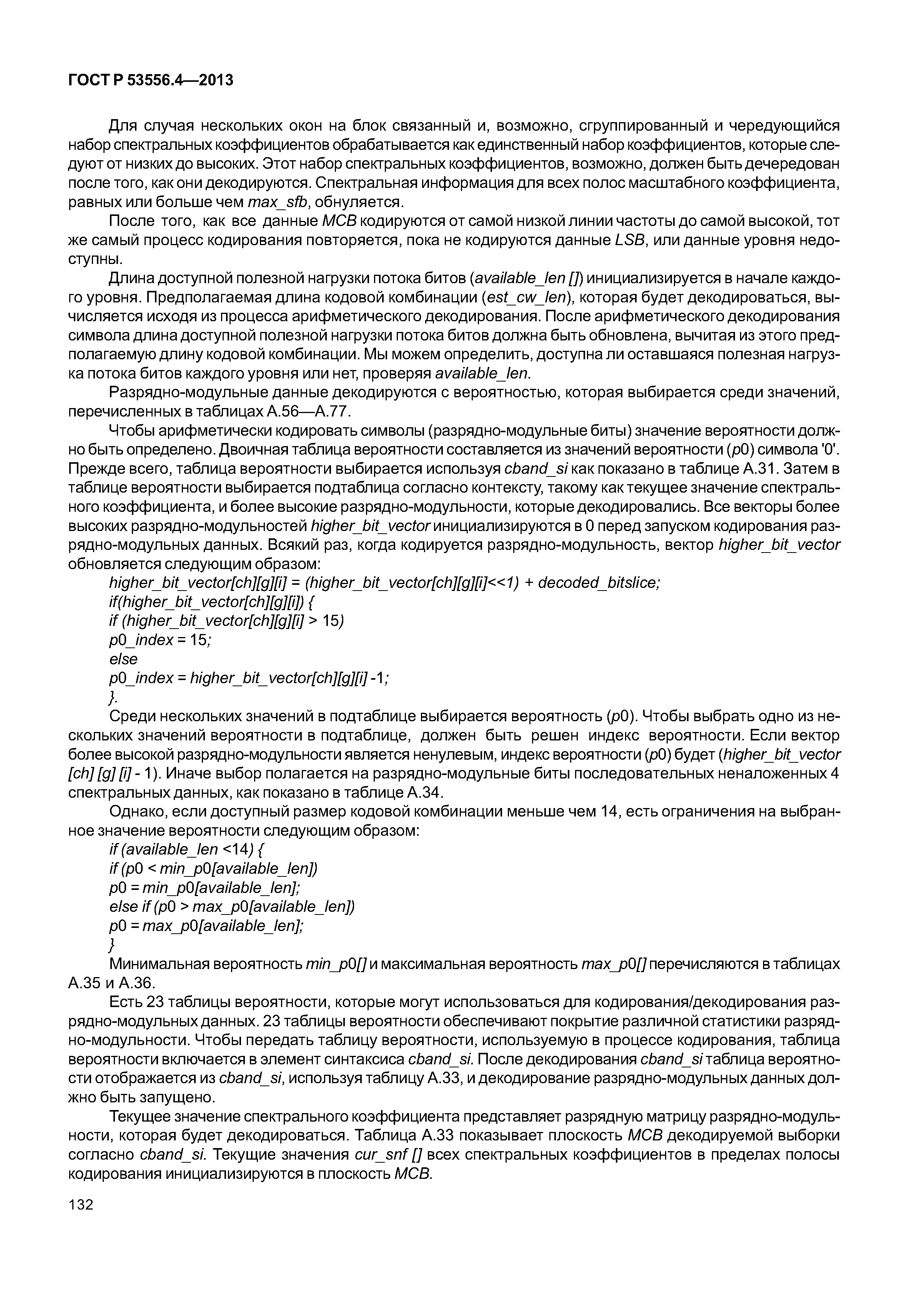 ГОСТ Р 53556.4—2013

Для случая нескольких окон на блок связанный и, возможно, сгруппированный и чередующийся набор спектральных коэффициентов обрабатывается как единственный набор коэффициентов, которые следуют от низких до высоких. Этот набор спектральных коэффициентов, возможно, должен быть дечередован после того, как они декодируются. Спектральная информация для всех полос масштабного коэффициента, равных или больше чем max_sfb, обнуляется.

После того, как все данные MCB кодируются от самой низкой линии частоты до самой высокой, тот же самый процесс кодирования повторяется, пока не кодируются данные LSB, или данные уровня недоступны.

Длина доступной полезной нагрузки потока битов (available_len []) инициализируется в начале каждого уровня. Предполагаемая длина кодовой комбинации (est_cw_len), которая будет декодироваться, вычисляется исходя из процесса арифметического декодирования. После арифметического декодирования символа длина доступной полезной нагрузки потока битов должна быть обновлена, вычитая из этого предполагаемую длину кодовой комбинации. Мы можем определить, доступна ли оставшаяся полезная нагрузка потока битов каждого уровня или нет, проверяя available_len.

Разрядно-модульные данные декодируются с вероятностью, которая выбирается среди значений, перечисленных в таблицах А.56—А.77.

Чтобы арифметически кодировать символы (разрядно-модульные биты) значение вероятности должно быть определено. Двоичная таблица вероятности составляется из значений вероятности (p0) символа '0'. Прежде всего, таблица вероятности выбирается используя cband_si как показано в таблице А.31. Затем в таблице вероятности выбирается подтаблица согласно контексту, такому как текущее значение спектрального коэффициента, и более высокие разрядно-модульности, которые декодировались. Все векторы более высоких разрядно-модульностей higher_bit_vector инициализируются в 0 перед запуском кодирования разрядно-модульных данных. Всякий раз, когда кодируется разрядно-модульность, вектор higher_bit_vector обновляется следующим образом:

higher_bit_vector[ch][g][i] = (higher_bit_vector[ch][g][i]<<1) + decoded_bitslice;
if(higher_bit_vector[ch][g][i]) {
if (higher_bit_vector[ch][g][i] > 15)
p0_index = 15;
else
p0_index = higher_bit_vector[ch][g][i] -1;
}.

Среди нескольких значений в подтаблице выбирается вероятность (p0). Чтобы выбрать одно из нескольких значений вероятности в подтаблице, должен быть решен индекс вероятности. Если вектор более высокой разрядно-модульности является ненулевым, индекс вероятности (p0) будет (higher_bit_vector [ch] [g] [i] - 1). Иначе выбор полагается на разрядно-модульные биты последовательных неналоженных 4 спектральных данных, как показано в таблице А.34.

Однако, если доступный размер кодовой комбинации меньше чем 14, есть ограничения на выбранное значение вероятности следующим образом:

if (available_len <14) {
if (p0 < min_p0[available_len])
p0 = min_p0[available_len];
else if (p0 > max_p0[available_len])
p0 = max_p0[available_len];
}

Минимальная вероятность min_p0[] и максимальная вероятность max_p0[] перечисляются в таблицах А.35 и А.36.

Есть 23 таблицы вероятности, которые могут использоваться для кодирования/декодирования разрядно-модульных данных. 23 таблицы вероятности обеспечивают покрытие различной статистики разрядно-модульности. Чтобы передать таблицу вероятности, используемую в процессе кодирования, таблица вероятности включается в элемент синтаксиса cband_si. После декодирования cband_si таблица вероятности отображается из cband_si, используя таблицу А.33, и декодирование разрядно-модульных данных должно быть запущено.

Текущее значение спектрального коэффициента представляет разрядную матрицу разрядно-модульности, которая будет декодироваться. Таблица А.33 показывает плоскость MCB декодируемой выборки согласно cband_si. Текущие значения cur_snf [] всех спектральных коэффициентов в пределах полосы кодирования инициализируются в плоскость MCB.

132